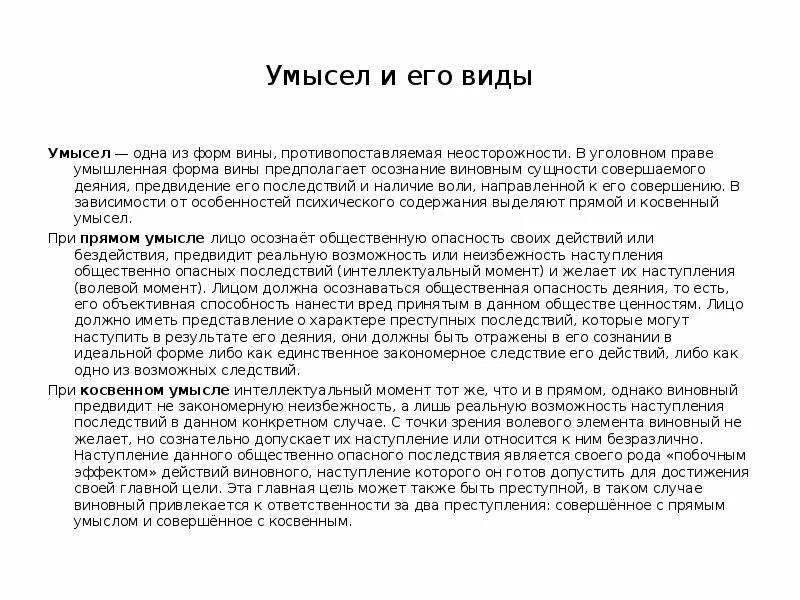 Умысел и его виды

Умысел — одна из форм вины, противопоставляемая неосторожности. В уголовном праве умышленная форма вины предполагает осознание виновным сущности совершаемого деяния, предвидение его последствий и наличие воли, направленной к его совершению. В зависимости от особенностей психического содержания выделяют прямой и косвенный умысел.

При прямом умысле лицо осознаёт общественную опасность своих действий или бездействия, предвидит реальную возможность или неизбежность наступления общественно опасных последствий (интеллектуальный момент) и желает их наступления (волевой момент). Лицом должна осознаваться общественная опасность деяния, то есть, его объективная способность нанести вред принятым в данном обществе ценностям. Лицо должно иметь представление о характере преступных последствий, которые могут наступить в результате его деяния, они должны быть отражены в его сознании в идеальной форме либо как единственное закономерное следствие его действий, либо как одно из возможных следствий.

При косвенном умысле интеллектуальный момент тот же, что и в прямом, однако виновный предвидит не закономерную неизбежность, а лишь реальную возможность наступления последствий в данном конкретном случае. С точки зрения волевого элемента виновный не желает, но сознательно допускает их наступление или относится к ним безразлично. Наступление данного общественно опасного последствия является своего рода «побочным эффектом» действий виновного, наступление которого он готов допустить для достижения своей главной цели. Эта главная цель может также быть преступной, в таком случае виновный привлекается к ответственности за два преступления: совершённое с прямым умыслом и совершённое с косвенным.